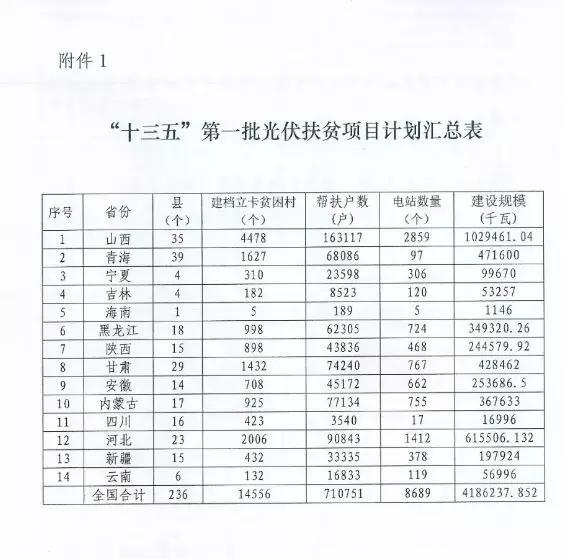 附件 1

“十三五”第一批光伏扶贫项目计划汇总表

| 序号 | 省份 | 县（个） | 建档立卡贫困村（个） | 帮扶户数（户） | 电站数量（个） | 建设规模（千瓦） |
|---|---|---|---|---|---|---|
| 1 | 山西 | 35 | 4478 | 163117 | 2859 | 1029461.04 |
| 2 | 青海 | 39 | 1627 | 68086 | 97 | 471600 |
| 3 | 宁夏 | 4 | 310 | 23598 | 306 | 99670 |
| 4 | 吉林 | 4 | 182 | 8523 | 120 | 53257 |
| 5 | 海南 | 1 | 5 | 189 | 5 | 1146 |
| 6 | 黑龙江 | 18 | 998 | 62305 | 724 | 349320.26 |
| 7 | 陕西 | 15 | 898 | 43836 | 468 | 244579.92 |
| 8 | 甘肃 | 29 | 1432 | 74240 | 767 | 428462 |
| 9 | 安徽 | 14 | 708 | 45172 | 662 | 253686.5 |
| 10 | 内蒙古 | 17 | 925 | 77134 | 755 | 367633 |
| 11 | 四川 | 16 | 423 | 3540 | 17 | 16996 |
| 12 | 河北 | 23 | 2006 | 90843 | 1412 | 615506.132 |
| 13 | 新疆 | 15 | 432 | 33335 | 378 | 197924 |
| 14 | 云南 | 6 | 132 | 16833 | 119 | 56996 |
|  | 全国合计 | 236 | 14556 | 710751 | 8689 | 4186237.852 |